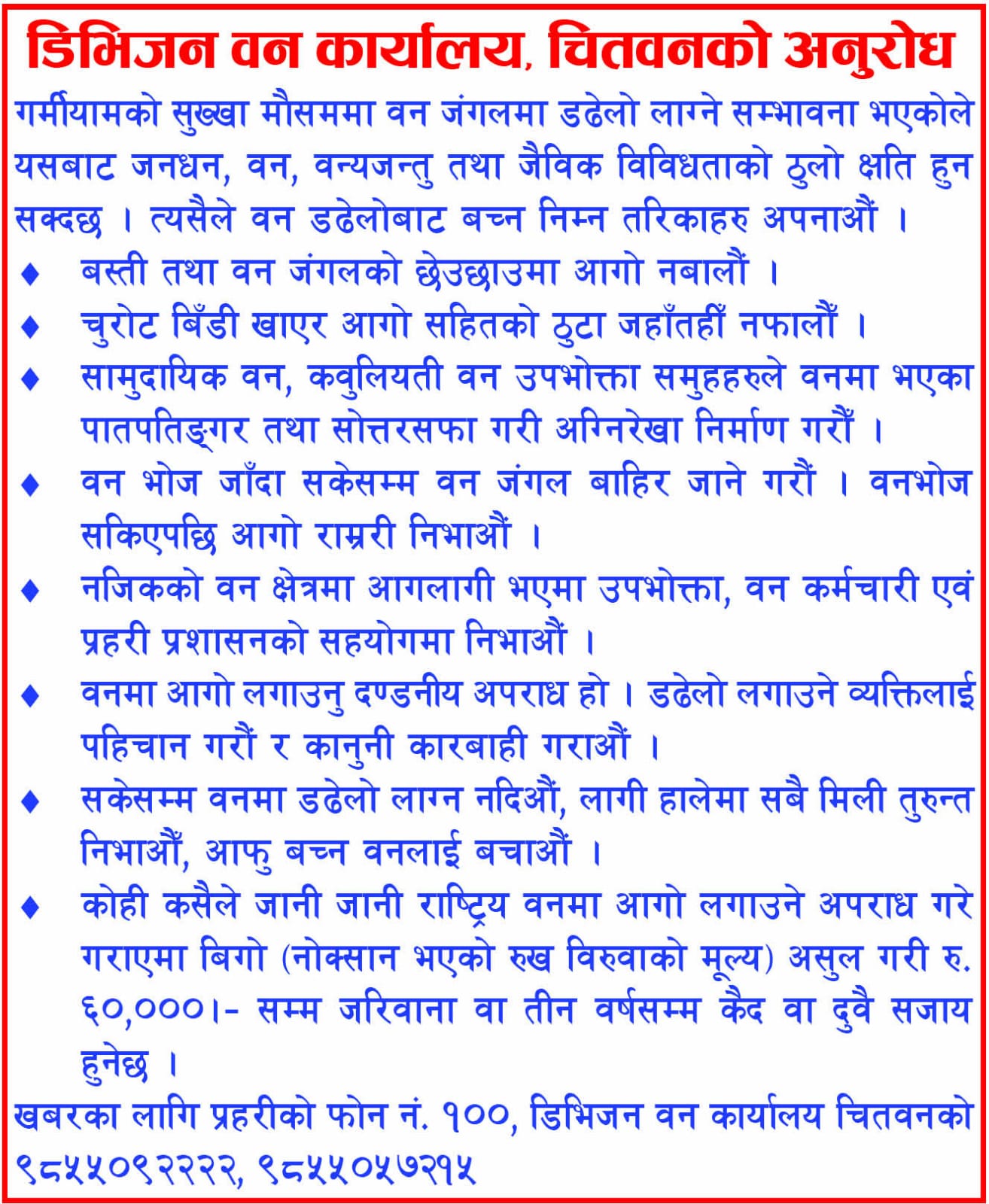 डिभिजन वन कार्यालय, चितवनको अनुरोध

गर्मीयामको सुख्खा मौसममा वन जंगलमा डढेलो लाग्ने सम्भावना भएकोले यसबाट जनधन, वन, वन्यजन्तु तथा जैविक विविधताको ठुलो क्षति हुन सक्दछ । त्यसैले वन डढेलोबाट बच्न निम्न तरिकाहरु अपनाऔं ।

♦ बस्ती तथा वन जंगलको छेउछाउमा आगो नबालौं ।

♦ चुरोट बिँडी खाएर आगो सहितको ठुटा जहाँतहीं नफालौं ।

♦ सामुदायिक वन, कवुलियती वन उपभोक्ता समुहहरुले वनमा भएका पातपतिङ्गर तथा सोत्तरसफा गरी अग्निरेखा निर्माण गरौं ।

♦ वन भोज जाँदा सकेसम्म वन जंगल बाहिर जाने गरौं । वनभोज सकिएपछि आगो राम्ररी निभाऔं ।

♦ नजिकको वन क्षेत्रमा आगलागी भएमा उपभोक्ता, वन कर्मचारी एवं प्रहरी प्रशासनको सहयोगमा निभाऔं ।

♦ वनमा आगो लगाउनु दण्डनीय अपराध हो । डढेलो लगाउने व्यक्तिलाई पहिचान गरौं र कानुनी कारबाही गराऔं ।

♦ सकेसम्म वनमा डढेलो लाग्न नदिऔं, लागी हालेमा सबै मिली तुरुन्त निभाऔं, आफु बच्न वनलाई बचाऔं ।

♦ कोही कसैले जानी जानी राष्ट्रिय वनमा आगो लगाउने अपराध गरे गराएमा बिगो (नोक्सान भएको रुख विरुवाको मूल्य) असुल गरी रु. ६०,०००।- सम्म जरिवाना वा तीन वर्षसम्म कैद वा दुवै सजाय हुनेछ ।

खबरका लागि प्रहरीको फोन नं. १००, डिभिजन वन कार्यालय चितवनको ९८५५०९२२२२, ९८५५०५७२१५